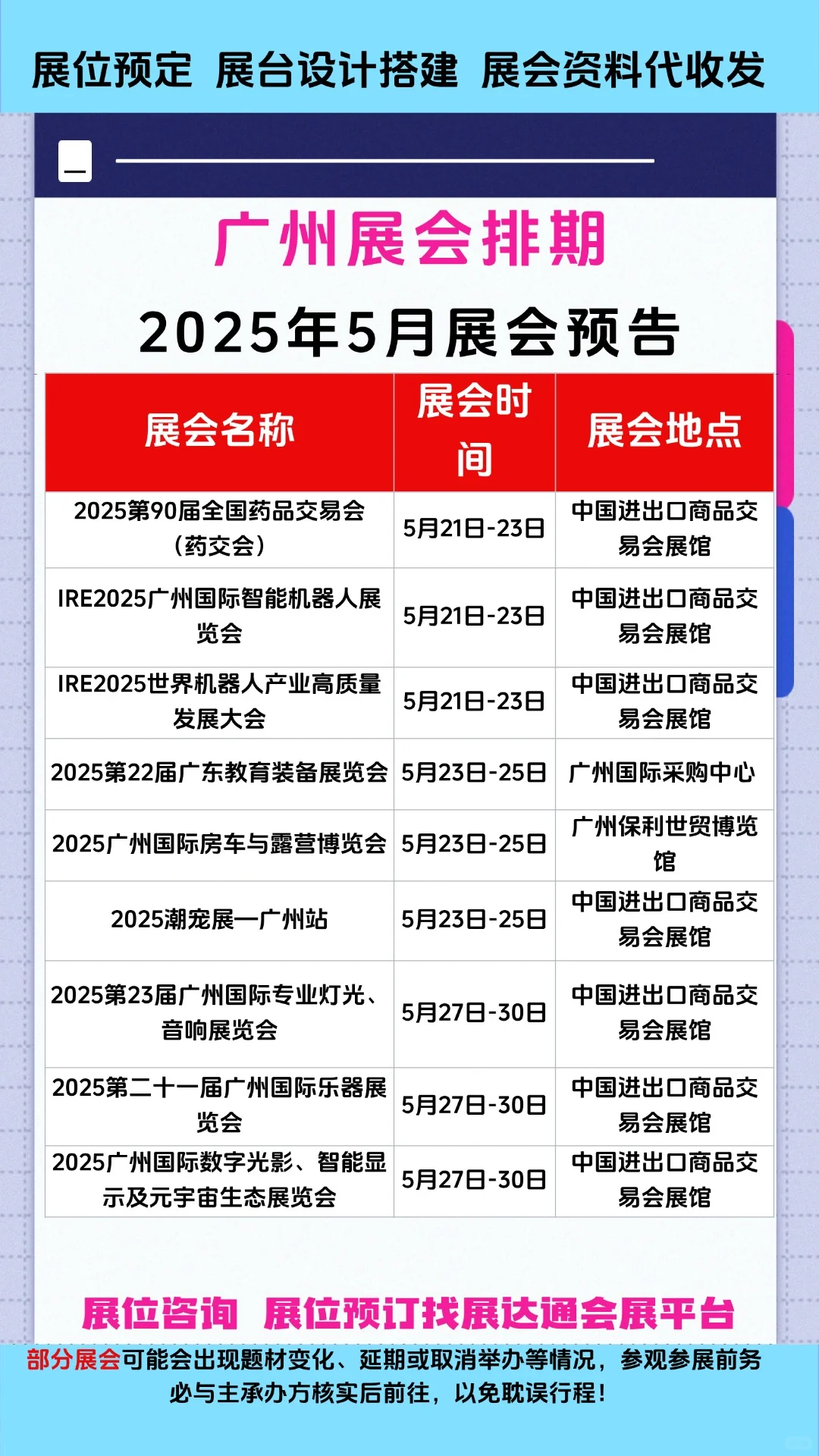 展位预定 展台设计搭建 展会资料代收发

广州展会排期

2025年5月展会预告

| 展会名称 | 展会时间 | 展会地点 |
|---|---|---|
| 2025第90届全国药品交易会（药交会） | 5月21日-23日 | 中国进出口商品交易会展馆 |
| IRE2025广州国际智能机器人展览会 | 5月21日-23日 | 中国进出口商品交易会展馆 |
| IRE2025世界机器人产业高质量发展大会 | 5月21日-23日 | 中国进出口商品交易会展馆 |
| 2025第22届广东教育装备展览会 | 5月23日-25日 | 广州国际采购中心 |
| 2025广州国际房车与露营博览会 | 5月23日-25日 | 广州保利世贸博览馆 |
| 2025潮宠展—广州站 | 5月23日-25日 | 中国进出口商品交易会展馆 |
| 2025第23届广州国际专业灯光、音响展览会 | 5月27日-30日 | 中国进出口商品交易会展馆 |
| 2025第二十一届广州国际乐器展览会 | 5月27日-30日 | 中国进出口商品交易会展馆 |
| 2025广州国际数字光影、智能显示及元宇宙生态展览会 | 5月27日-30日 | 中国进出口商品交易会展馆 |

展位咨询 展位预订找展达通会展平台

部分展会可能会出现题材变化、延期或取消举办等情况，参观参展前务必与主承办方核实后前往，以免耽误行程！